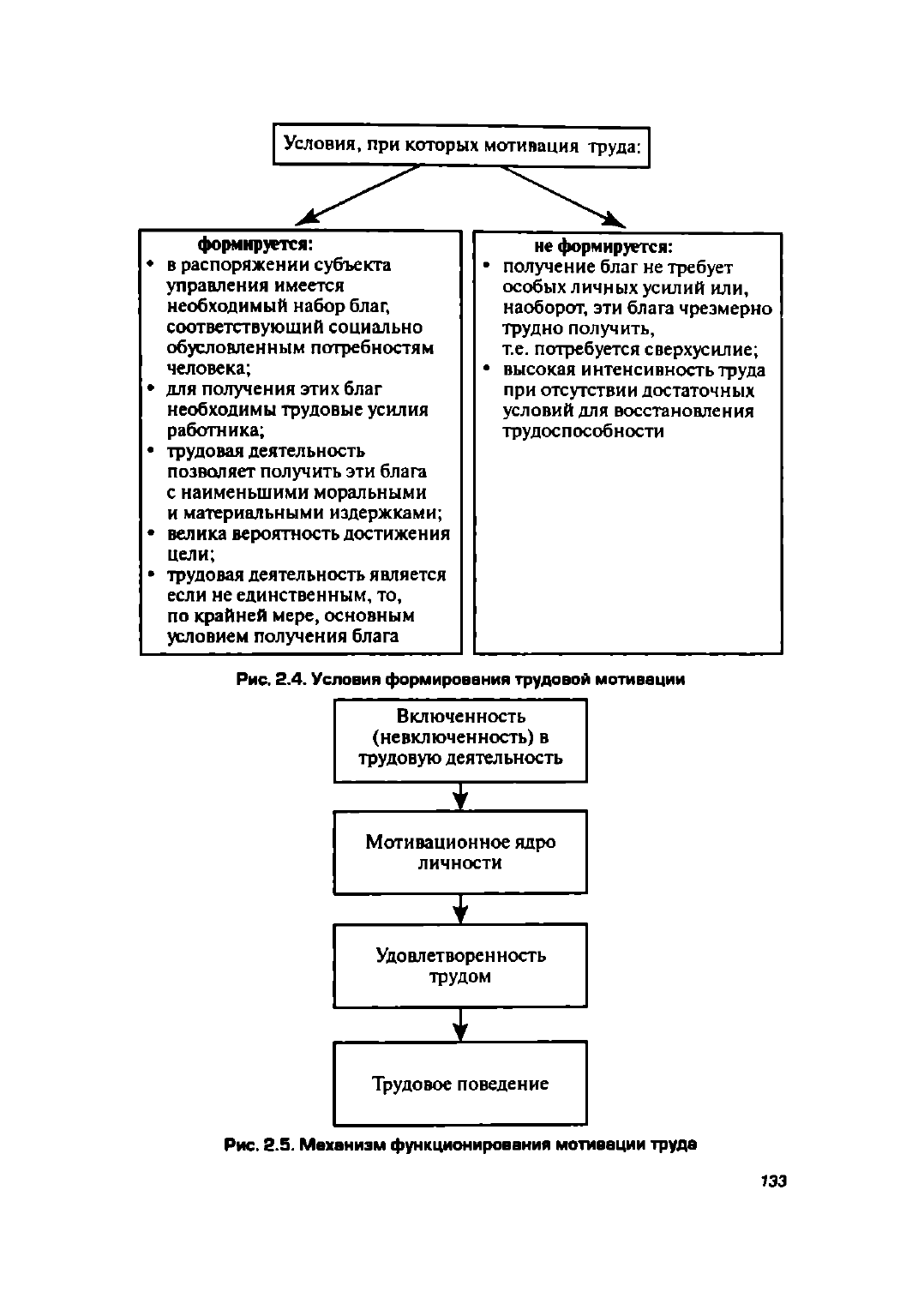 Условия, при которых мотивация труда:

формируется:
• в распоряжении субъекта управления имеется необходимый набор благ, соответствующий социально обусловленным потребностям человека;
• для получения этих благ необходимы трудовые усилия работника;
• трудовая деятельность позволяет получить эти блага с наименьшими моральными и материальными издержками;
• велика вероятность достижения цели;
• трудовая деятельность является если не единственным, то, по крайней мере, основным условием получения блага

не формируется:
• получение благ не требует особых личных усилий или, наоборот, эти блага чрезмерно трудно получить, т.е. потребуется сверхусилие;
• высокая интенсивность труда при отсутствии достаточных условий для восстановления трудоспособности

Рис. 2.4. Условия формирования трудовой мотивации

Включенность (невключенность) в трудовую деятельность

Мотивационное ядро личности

Удовлетворенность трудом

Трудовое поведение

Рис. 2.5. Механизм функционирования мотивации труда

133